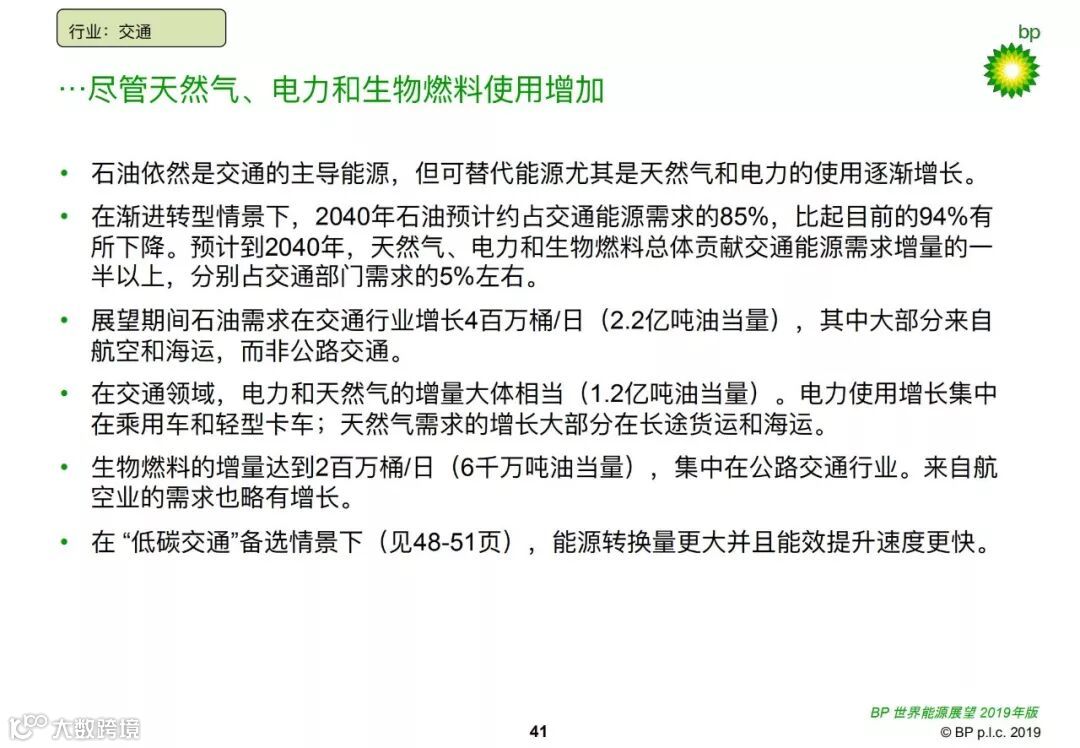 行业：交通

bp

…尽管天然气、电力和生物燃料使用增加

• 石油依然是交通的主导能源，但可替代能源尤其是天然气和电力的使用逐渐增长。

• 在渐进转型情景下，2040年石油预计约占交通能源需求的85%，比起目前的94%有所下降。预计到2040年，天然气、电力和生物燃料总体贡献交通能源需求增量的一半以上，分别占交通部门需求的5%左右。

• 展望期间石油需求在交通行业增长4百万桶/日（2.2亿吨油当量），其中大部分来自航空和海运，而非公路交通。

• 在交通领域，电力和天然气的增量大体相当（1.2亿吨油当量）。电力使用增长集中在乘用车和轻型卡车；天然气需求的增长大部分在长途货运和海运。

• 生物燃料的增量达到2百万桶/日（6千万吨油当量），集中在公路交通行业。来自航空业的需求也略有增长。

• 在 “低碳交通”备选情景下（见48-51页），能源转换量更大并且能效提升速度更快。

大数跨境

41

BP 世界能源展望 2019年版
© BP p.l.c. 2019